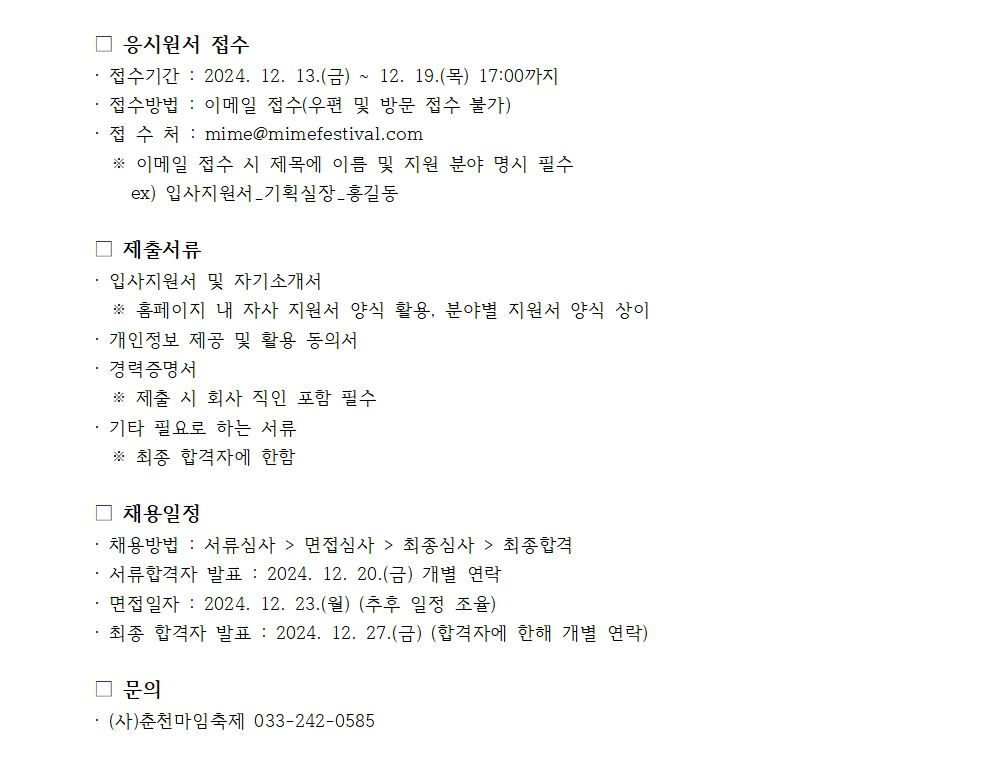 □ 응시원서 접수
· 접수기간 : 2024. 12. 13.(금) ~ 12. 19.(목) 17:00까지
· 접수방법 : 이메일 접수(우편 및 방문 접수 불가)
· 접 수 처 : mime@mimefestival.com
※ 이메일 접수 시 제목에 이름 및 지원 분야 명시 필수
ex) 입사지원서_기획실장_홍길동

□ 제출서류
· 입사지원서 및 자기소개서
※ 홈페이지 내 자사 지원서 양식 활용, 분야별 지원서 양식 상이
· 개인정보 제공 및 활용 동의서
· 경력증명서
※ 제출 시 회사 직인 포함 필수
· 기타 필요로 하는 서류
※ 최종 합격자에 한함

□ 채용일정
· 채용방법 : 서류심사 > 면접심사 > 최종심사 > 최종합격
· 서류합격자 발표 : 2024. 12. 20.(금) 개별 연락
· 면접일자 : 2024. 12. 23.(월) (추후 일정 조율)
· 최종 합격자 발표 : 2024. 12. 27.(금) (합격자에 한해 개별 연락)

□ 문의
· (사)춘천마임축제 033-242-0585